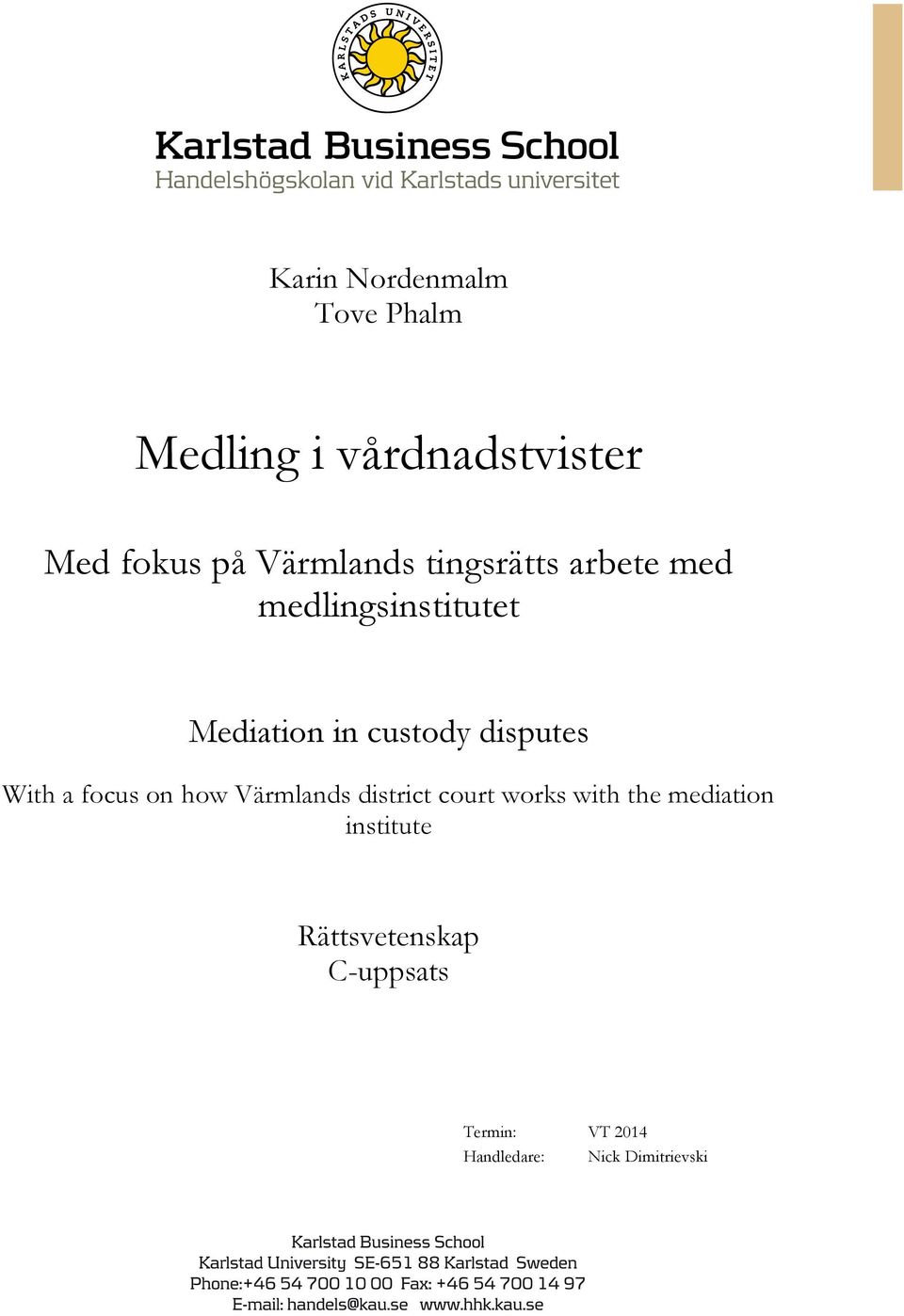 KARLSTADS UNIVERSITET

Karlstad Business School
Handelshögskolan vid Karlstads universitet

Karin Nordenmalm
Tove Phalm

Medling i vårdnadstvister

Med fokus på Värmlands tingsrätts arbete med medlingsinstitutet

Mediation in custody disputes

With a focus on how Värmlands district court works with the mediation institute

Rättsvetenskap
C-uppsats

Termin: VT 2014
Handledare: Nick Dimitrievski

Karlstad Business School
Karlstad University SE-651 88 Karlstad Sweden
Phone:+46 54 700 10 00 Fax: +46 54 700 14 97
E-mail: handels@kau.se www.hhk.kau.se